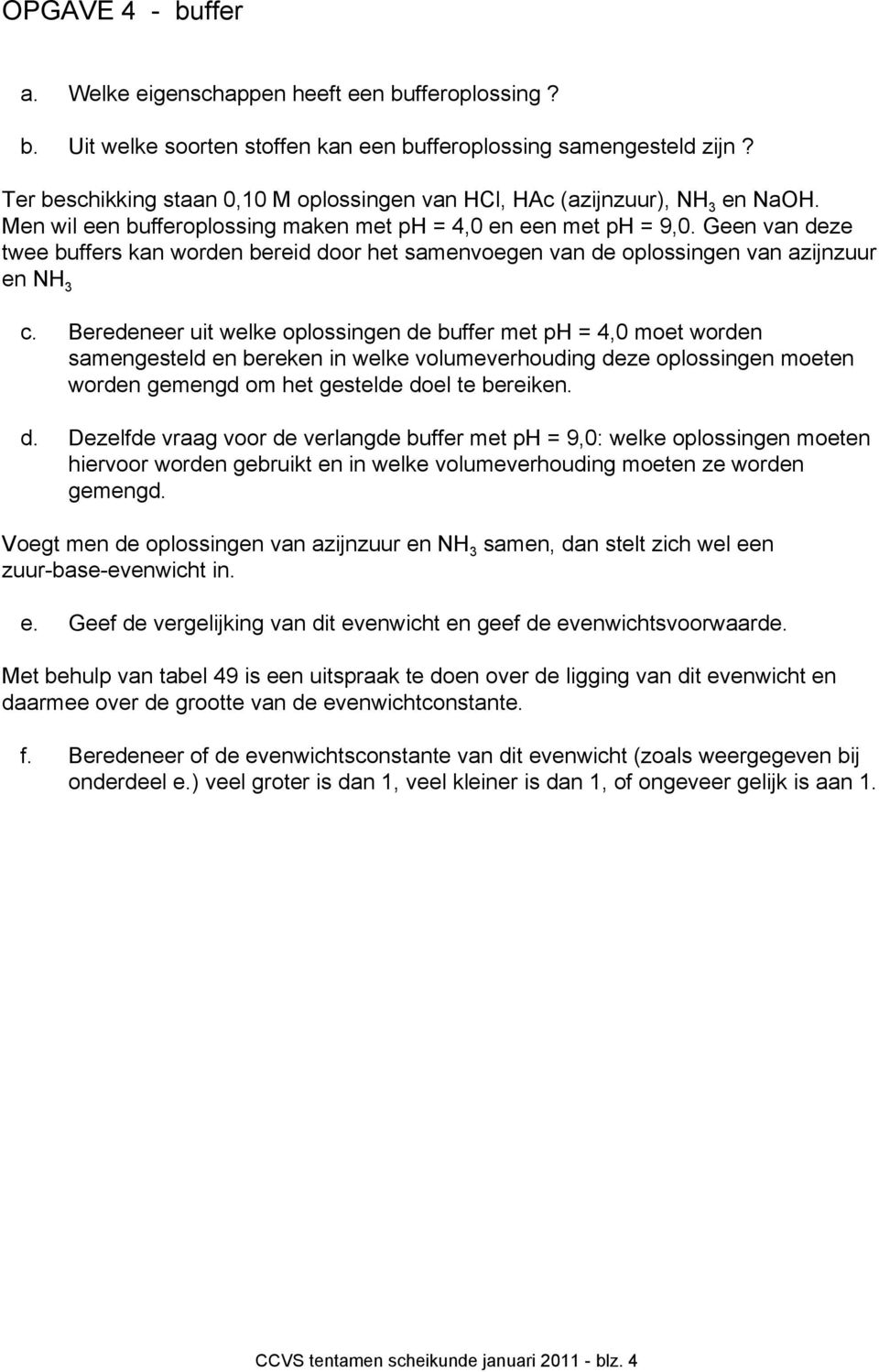 OPGAVE 4 - buffer

a. Welke eigenschappen heeft een bufferoplossing ?

b. Uit welke soorten stoffen kan een bufferoplossing samengesteld zijn ?

Ter beschikking staan 0,10 M oplossingen van HCl, HAc (azijnzuur), $NH_3$ en NaOH. Men wil een bufferoplossing maken met pH = 4,0 en een met pH = 9,0. Geen van deze twee buffers kan worden bereid door het samenvoegen van de oplossingen van azijnzuur en $NH_3$

c. Beredeneer uit welke oplossingen de buffer met pH = 4,0 moet worden samengesteld en bereken in welke volumeverhouding deze oplossingen moeten worden gemengd om het gestelde doel te bereiken.

d. Dezelfde vraag voor de verlangde buffer met pH = 9,0: welke oplossingen moeten hiervoor worden gebruikt en in welke volumeverhouding moeten ze worden gemengd.

Voegt men de oplossingen van azijnzuur en $NH_3$ samen, dan stelt zich wel een zuur-base-evenwicht in.

e. Geef de vergelijking van dit evenwicht en geef de evenwichtsvoorwaarde.

Met behulp van tabel 49 is een uitspraak te doen over de ligging van dit evenwicht en daarmee over de grootte van de evenwichtconstante.

f. Beredeneer of de evenwichtsconstante van dit evenwicht (zoals weergegeven bij onderdeel e.) veel groter is dan 1, veel kleiner is dan 1, of ongeveer gelijk is aan 1.

CCVS tentamen scheikunde januari 2011 - blz. 4